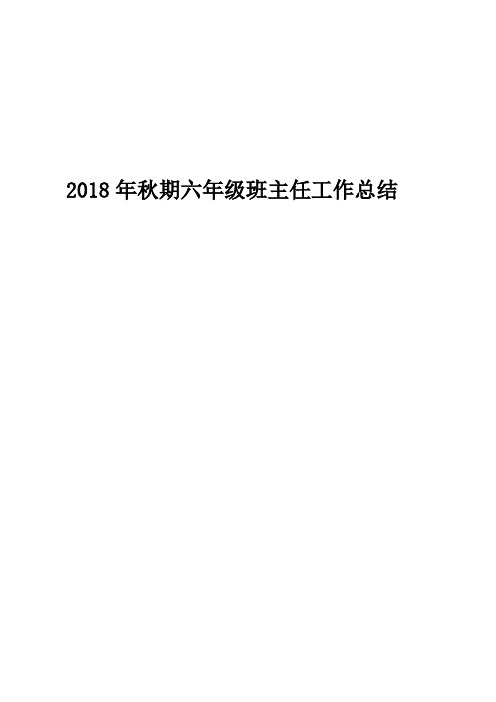 2018 年秋期六年级班主任工作总结